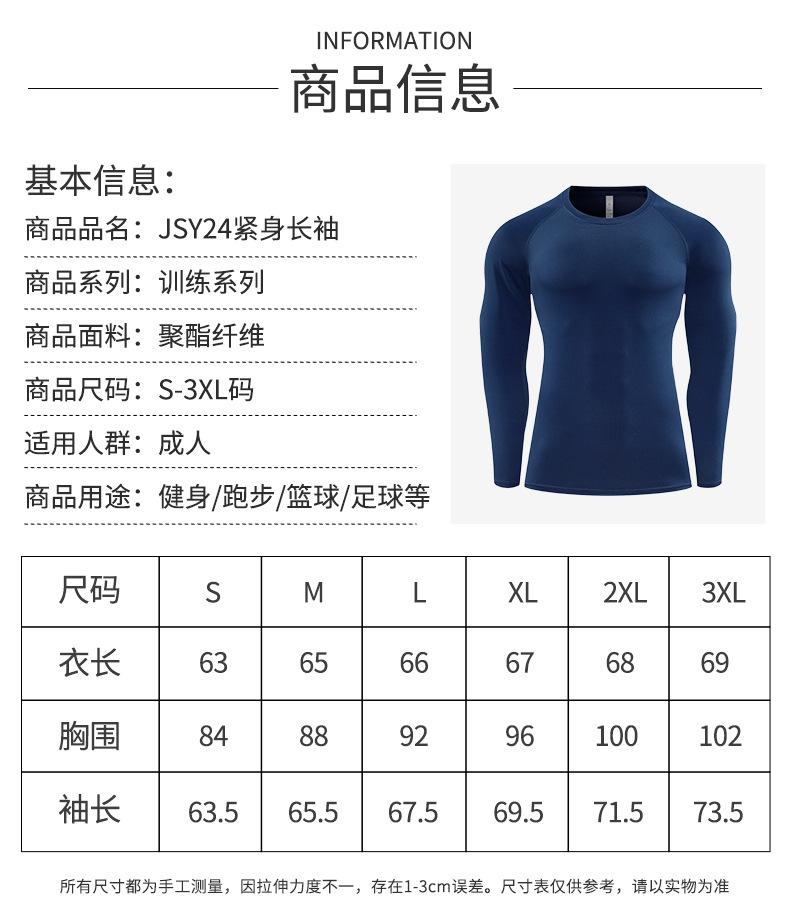 INFORMATION
商品信息

基本信息:

商品品名:JSY24紧身长袖

商品系列:训练系列

商品面料:聚酯纤维

商品尺码:S-3XL码

适用人群:成人

商品用途:健身/跑步/篮球/足球等

| 尺码 | S | M | L | XL | 2XL | 3XL |
|---|---|---|---|---|---|---|
| 衣长 | 63 | 65 | 66 | 67 | 68 | 69 |
| 胸围 | 84 | 88 | 92 | 96 | 100 | 102 |
| 袖长 | 63.5 | 65.5 | 67.5 | 69.5 | 71.5 | 73.5 |

所有尺寸都为手工测量,因拉伸力度不一,存在1-3cm误差。尺寸表仅供参考,请以实物为准